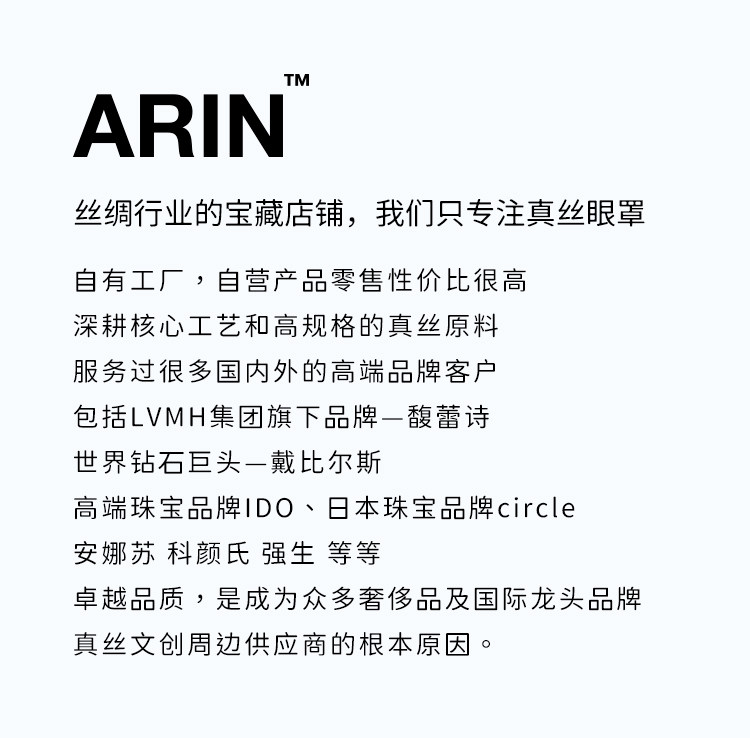 ARIN™

丝绸行业的宝藏店铺，我们只专注真丝眼罩

自有工厂，自营产品零售性价比很高
深耕核心工艺和高规格的真丝原料
服务过很多国内外的高端品牌客户
包括LVMH集团旗下品牌—馥蕾诗
世界钻石巨头—戴比尔斯
高端珠宝品牌IDO、日本珠宝品牌circle
安娜苏 科颜氏 强生 等等
卓越品质，是成为众多奢侈品及国际龙头品牌
真丝文创周边供应商的根本原因。